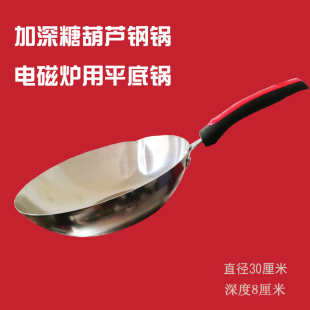 加深糖葫芦钢锅

电磁炉用平底锅

直径30厘米

深度8厘米